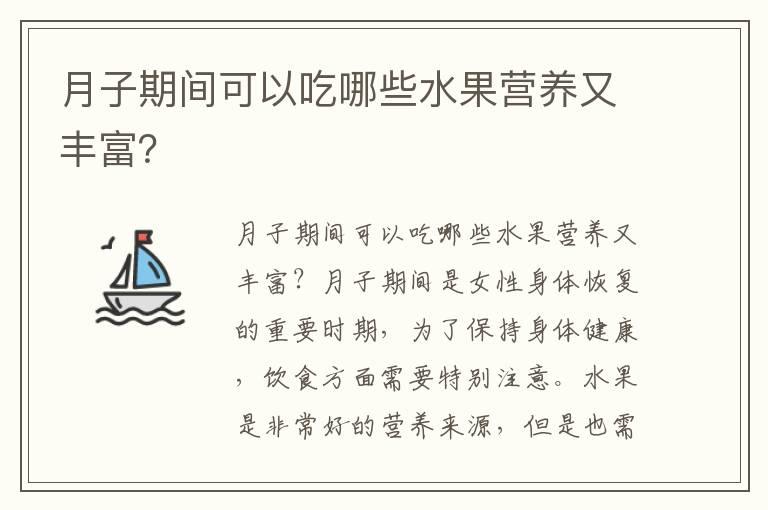 月子期间可以吃哪些水果营养又丰富?

月子期间可以吃哪些水果营养又丰富?月子期间是女性身体恢复的重要时期，为了保持身体健康，饮食方面需要特别注意。水果是非常好的营养来源，但是也需